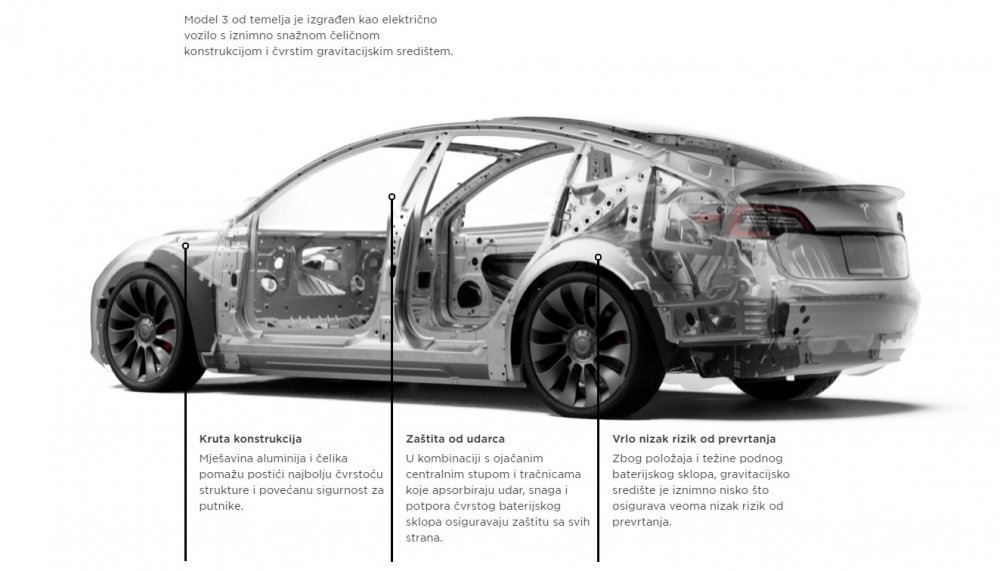 Model 3 od temelja je izgrađen kao električno vozilo s iznimno snažnom čeličnom konstrukcijom i čvrstim gravitacijskim središtem.

Kruta konstrukcija
Mješavina aluminija i čelika pomažu postići najbolju čvrstoću strukture i povećanu sigurnost za putnike.

Zaštita od udarca
U kombinaciji s ojačanim centralnim stupom i tračnicama koje apsorbiraju udar, snaga i potpora čvrstog baterijskog sklopa osiguravaju zaštitu sa svih strana.

Vrlo nizak rizik od prevrtanja
Zbog položaja i težine podnog baterijskog sklopa, gravitacijsko središte je iznimno nisko što osigurava veoma nizak rizik od prevrtanja.